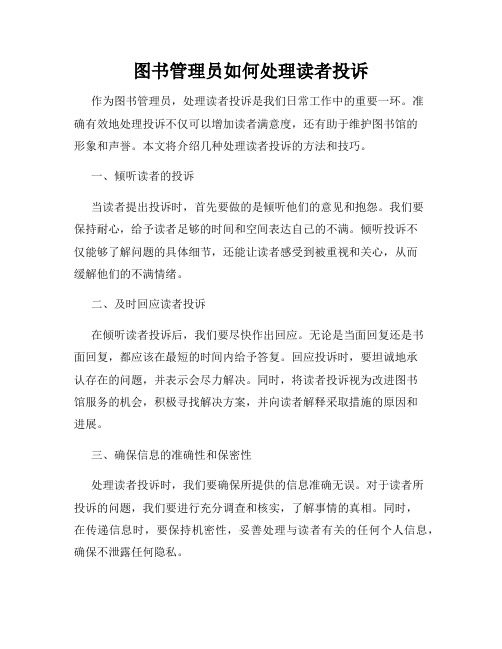 图书管理员如何处理读者投诉

作为图书管理员，处理读者投诉是我们日常工作中的重要一环。准确有效地处理投诉不仅可以增加读者满意度，还有助于维护图书馆的形象和声誉。本文将介绍几种处理读者投诉的方法和技巧。

一、倾听读者的投诉

当读者提出投诉时，首先要做的是倾听他们的意见和抱怨。我们要保持耐心，给予读者足够的时间和空间表达自己的不满。倾听投诉不仅能够了解问题的具体细节，还能让读者感受到被重视和关心，从而缓解他们的不满情绪。

二、及时回应读者投诉

在倾听读者投诉后，我们要尽快作出回应。无论是当面回复还是书面回复，都应该在最短的时间内给予答复。回应投诉时，要坦诚地承认存在的问题，并表示会尽力解决。同时，将读者投诉视为改进图书馆服务的机会，积极寻找解决方案，并向读者解释采取措施的原因和进展。

三、确保信息的准确性和保密性

处理读者投诉时，我们要确保所提供的信息准确无误。对于读者所投诉的问题，我们要进行充分调查和核实，了解事情的真相。同时，在传递信息时，要保持机密性，妥善处理与读者有关的任何个人信息，确保不泄露任何隐私。